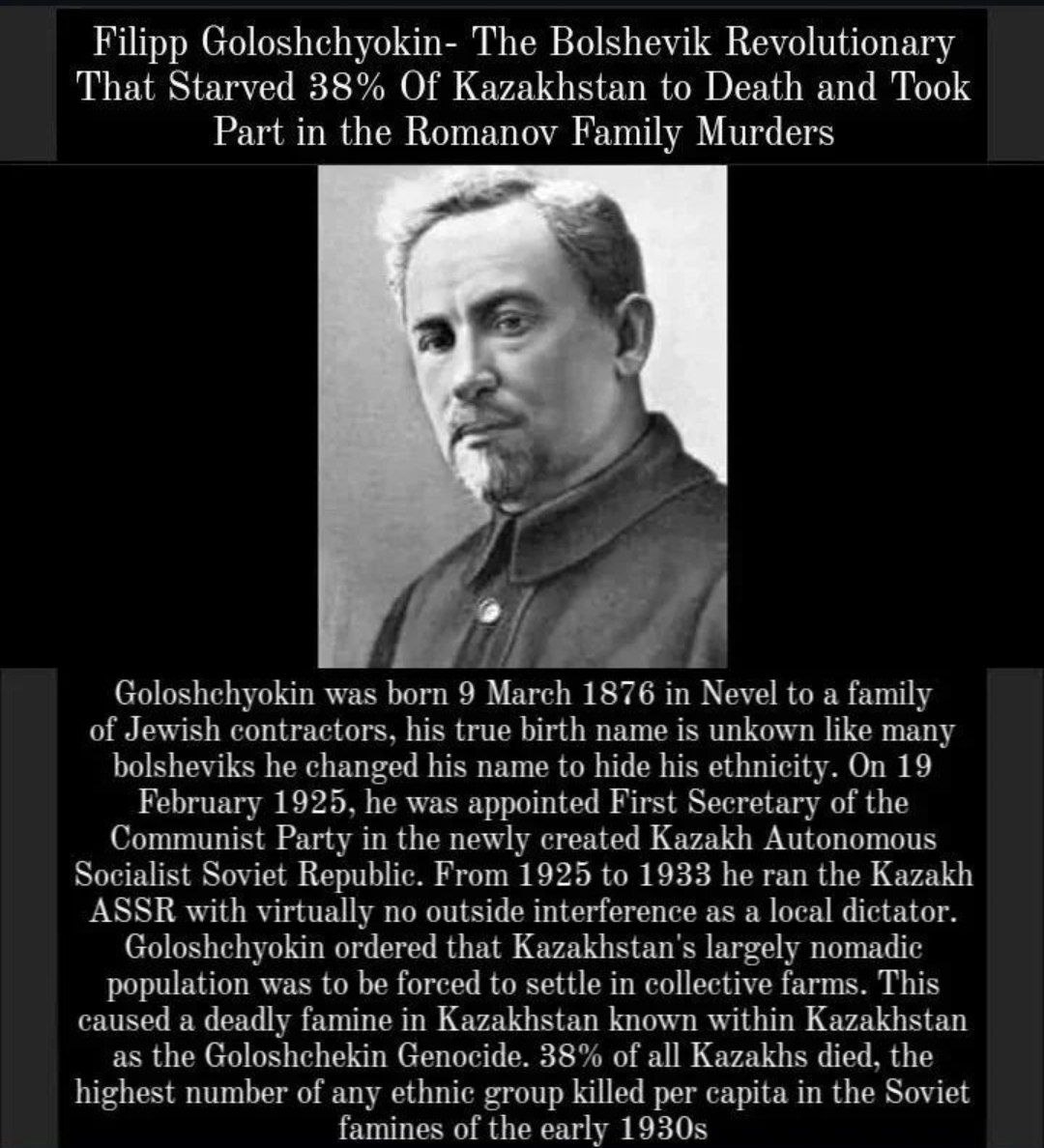 Filipp Goloshchyokin- The Bolshevik Revolutionary That Starved 38% Of Kazakhstan to Death and Took Part in the Romanov Family Murders

Goloshchyokin was born 9 March 1876 in Nevel to a family of Jewish contractors, his true birth name is unkown like many bolsheviks he changed his name to hide his ethnicity. On 19 February 1925, he was appointed First Secretary of the Communist Party in the newly created Kazakh Autonomous Socialist Soviet Republic. From 1925 to 1933 he ran the Kazakh ASSR with virtually no outside interference as a local dictator. Goloshchyokin ordered that Kazakhstan's largely nomadic population was to be forced to settle in collective farms. This caused a deadly famine in Kazakhstan known within Kazakhstan as the Goloshchekin Genocide. 38% of all Kazakhs died, the highest number of any ethnic group killed per capita in the Soviet famines of the early 1930s